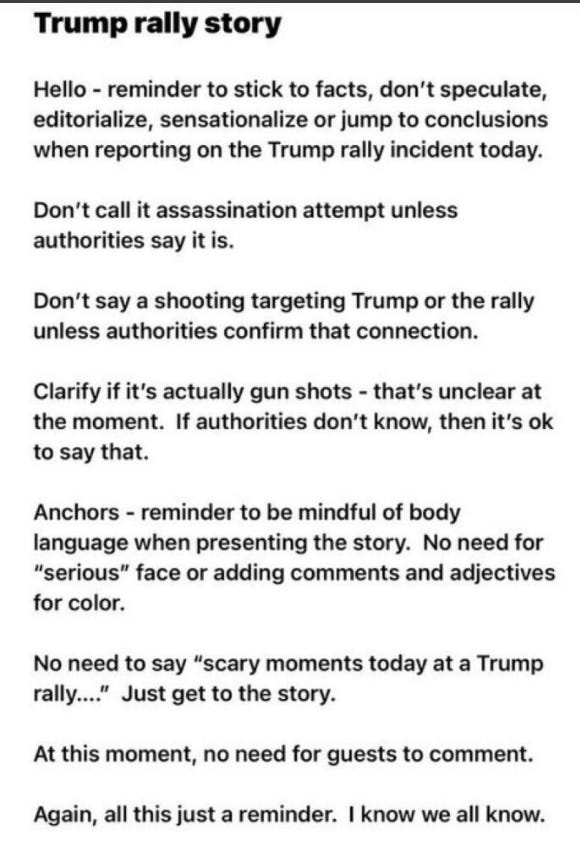 Trump rally story

Hello - reminder to stick to facts, don't speculate, editorialize, sensationalize or jump to conclusions when reporting on the Trump rally incident today.

Don't call it assassination attempt unless authorities say it is.

Don't say a shooting targeting Trump or the rally unless authorities confirm that connection.

Clarify if it's actually gun shots - that's unclear at the moment. If authorities don't know, then it's ok to say that.

Anchors - reminder to be mindful of body language when presenting the story. No need for "serious" face or adding comments and adjectives for color.

No need to say "scary moments today at a Trump rally...." Just get to the story.

At this moment, no need for guests to comment.

Again, all this just a reminder. I know we all know.